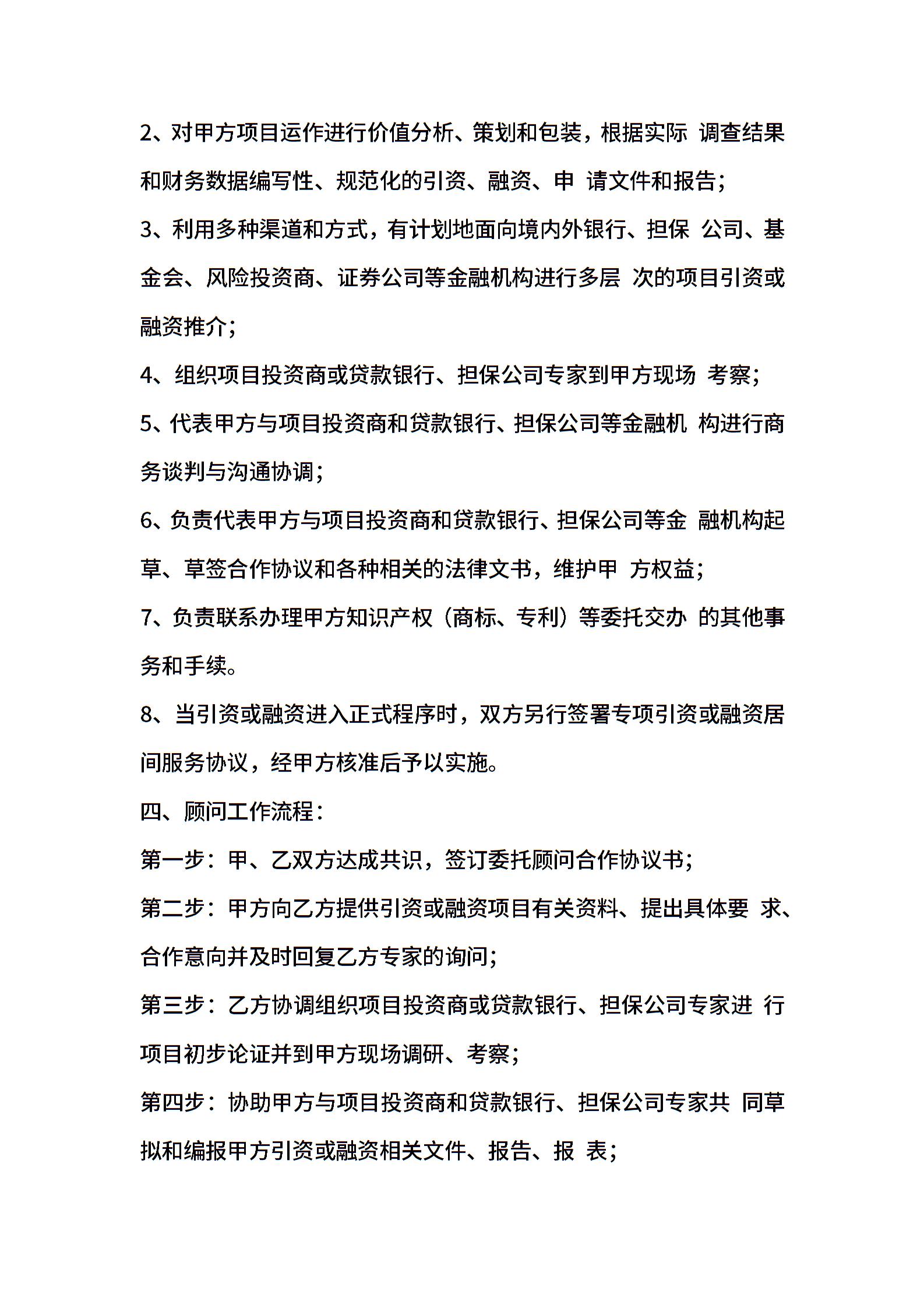 2、对甲方项目运作进行价值分析、策划和包装，根据实际 调查结果和财务数据编写性、规范化的引资、融资、申 请文件和报告；

3、利用多种渠道和方式，有计划地面向境内外银行、担保 公司、基金会、风险投资商、证券公司等金融机构进行多层 次的项目引资或融资推介；

4、组织项目投资商或贷款银行、担保公司专家到甲方现场 考察；

5、代表甲方与项目投资商和贷款银行、担保公司等金融机 构进行商务谈判与沟通协调；

6、负责代表甲方与项目投资商和贷款银行、担保公司等金 融机构起草、草签合作协议和各种相关的法律文书，维护甲 方权益；

7、负责联系办理甲方知识产权（商标、专利）等委托交办 的其他事务和手续。

8、当引资或融资进入正式程序时，双方另行签署专项引资或融资居间服务协议，经甲方核准后予以实施。

四、顾问工作流程：

第一步：甲、乙双方达成共识，签订委托顾问合作协议书；

第二步：甲方向乙方提供引资或融资项目有关资料、提出具体要 求、合作意向并及时回复乙方专家的询问；

第三步：乙方协调组织项目投资商或贷款银行、担保公司专家进 行项目初步论证并到甲方现场调研、考察；

第四步：协助甲方与项目投资商和贷款银行、担保公司专家共 同草拟和编报甲方引资或融资相关文件、报告、报 表；